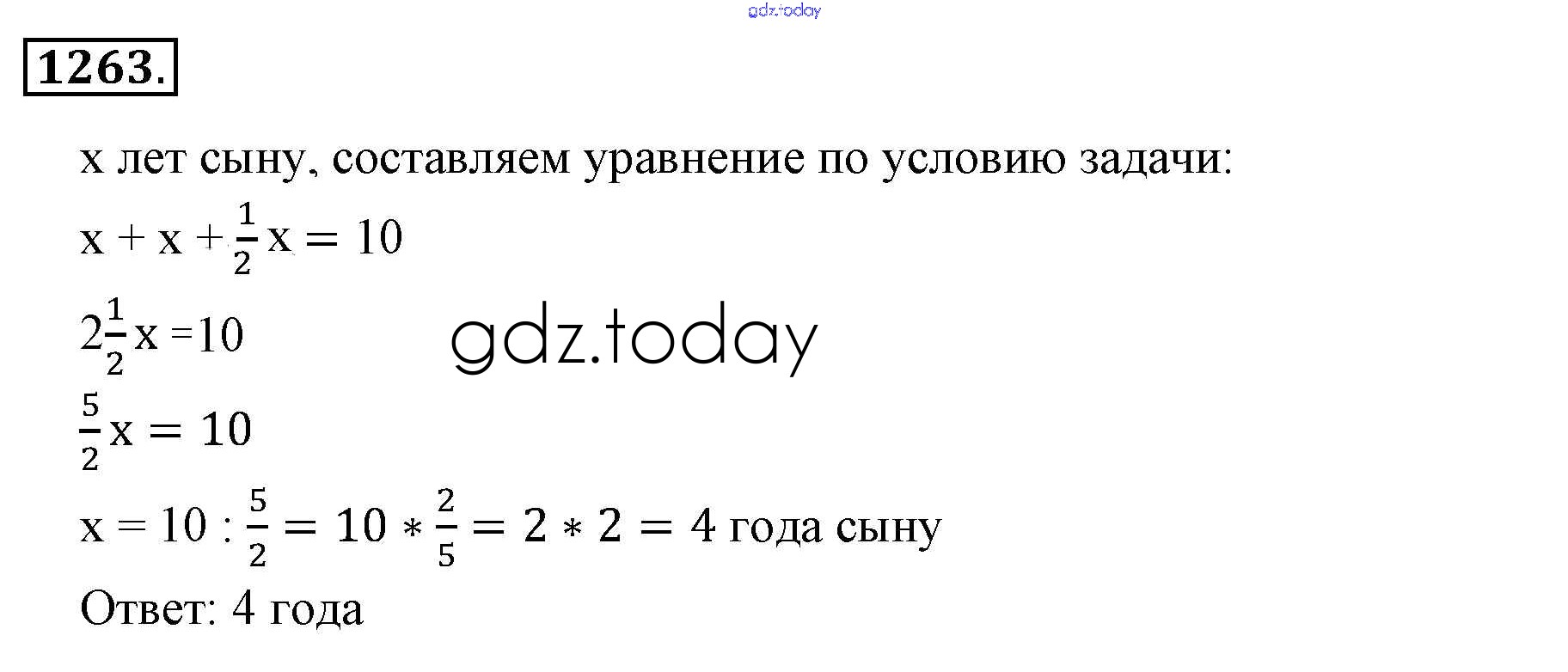 1263.

x лет сыну, составляем уравнение по условию задачи:

$x + x + \frac{1}{2}x = 10$

$2\frac{1}{2}x = 10$

$\frac{5}{2}x = 10$

$x = 10 : \frac{5}{2} = 10 * \frac{2}{5} = 2 * 2 = 4$ года сыну

Ответ: 4 года

gdz.today